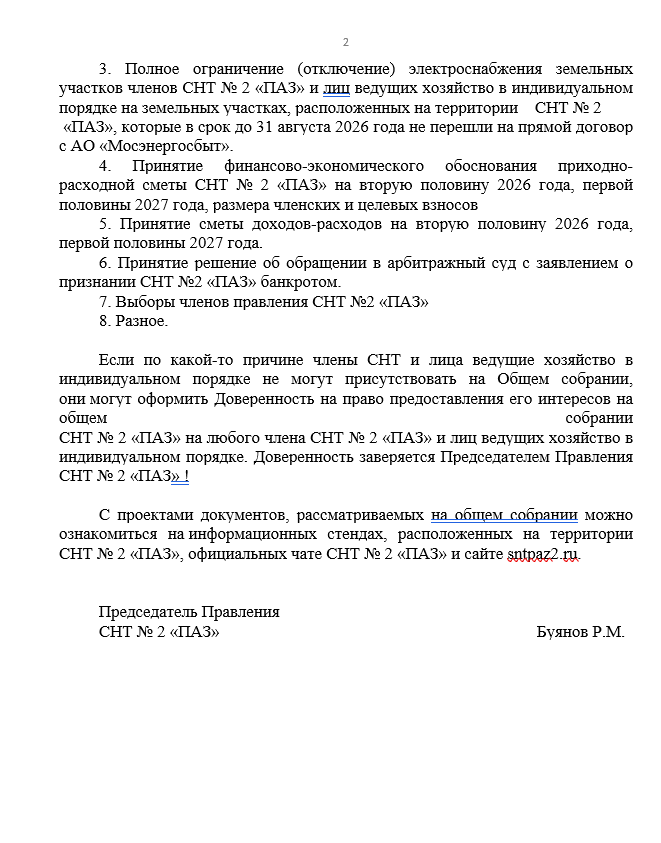 2

3. Полное ограничение (отключение) электроснабжения земельных участков членов СНТ № 2 «ПАЗ» и лиц ведущих хозяйство в индивидуальном порядке на земельных участках, расположенных на территории СНТ № 2 «ПАЗ», которые в срок до 31 августа 2026 года не перешли на прямой договор с АО «Мосэнергосбыт».

4. Принятие финансово-экономического обоснования приходно-расходной сметы СНТ № 2 «ПАЗ» на вторую половину 2026 года, первой половины 2027 года, размера членских и целевых взносов

5. Принятие сметы доходов-расходов на вторую половину 2026 года, первой половины 2027 года.

6. Принятие решение об обращении в арбитражный суд с заявлением о признании СНТ №2 «ПАЗ» банкротом.

7. Выборы членов правления СНТ №2 «ПАЗ»

8. Разное.

Если по какой-то причине члены СНТ и лица ведущие хозяйство в индивидуальном порядке не могут присутствовать на Общем собрании, они могут оформить Доверенность на право предоставления его интересов на общем собрании СНТ № 2 «ПАЗ» на любого члена СНТ № 2 «ПАЗ» и лиц ведущих хозяйство в индивидуальном порядке. Доверенность заверяется Председателем Правления СНТ № 2 «ПАЗ» !

С проектами документов, рассматриваемых на общем собрании можно ознакомиться на информационных стендах, расположенных на территории СНТ № 2 «ПАЗ», официальных чате СНТ № 2 «ПАЗ» и сайте sntpaz2.ru.

Председатель Правления
СНТ № 2 «ПАЗ»

Буянов Р.М.